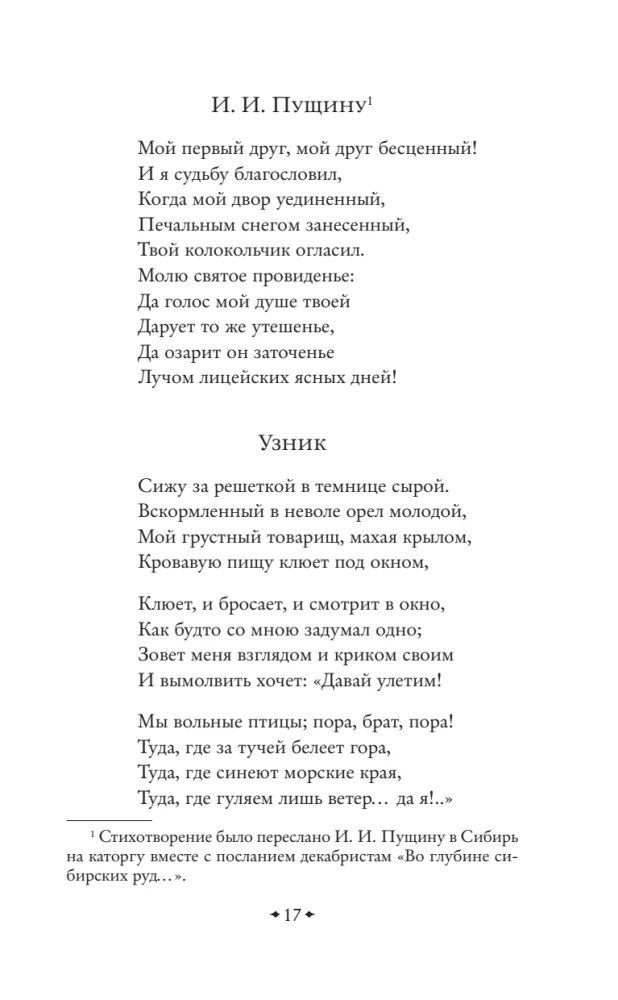 И. И. Пущину$^{1}$

Мой первый друг, мой друг бесценный!
И я судьбу благословил,
Когда мой двор уединенный,
Печальным снегом занесенный,
Твой колокольчик огласил.
Молю святое провиденье:
Да голос мой душе твоей
Дарует то же утешенье,
Да озарит он заточенье
Лучом лицейских ясных дней!

Узник

Сижу за решеткой в темнице сырой.
Вскормленный в неволе орел молодой,
Мой грустный товарищ, махая крылом,
Кровавую пищу клюет под окном,

Клюет, и бросает, и смотрит в окно,
Как будто со мною задумал одно;
Зовет меня взглядом и криком своим
И вымолвить хочет: «Давай улетим!

Мы вольные птицы; пора, брат, пора!
Туда, где за тучей белеет гора,
Туда, где синеют морские края,
Туда, где гуляем лишь ветер… да я!..»

$^{1}$ Стихотворение было переслано И. И. Пущину в Сибирь на каторгу вместе с посланием декабристам «Во глубине сибирских руд…».

17